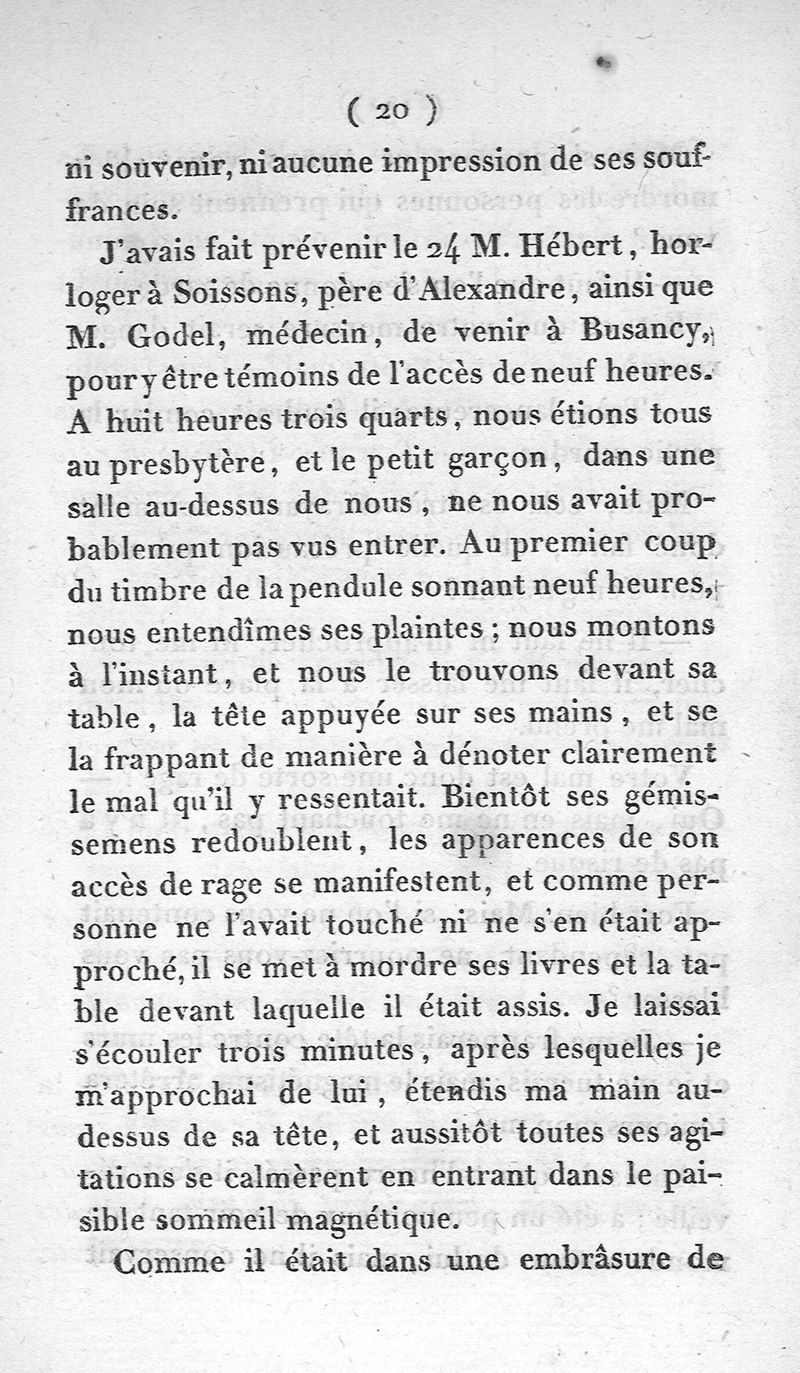 ( 20 )

ni souvenir, ni aucune impression de ses souffrances.

J'avais fait prévenir le 24 M. Hébert, horloger à Soissons, père d'Alexandre, ainsi que M. Godel, médecin, de venir à Busancy, pour y être témoins de l'accès de neuf heures. A huit heures trois quarts, nous étions tous au presbytère, et le petit garçon, dans une salle au-dessus de nous, ne nous avait probablement pas vus entrer. Au premier coup du timbre de la pendule sonnant neuf heures, nous entendîmes ses plaintes ; nous montons à l'instant, et nous le trouvons devant sa table, la tête appuyée sur ses mains, et se la frappant de manière à dénoter clairement le mal qu'il y ressentait. Bientôt ses gémissemens redoublent, les apparences de son accès de rage se manifestent, et comme personne ne l'avait touché ni ne s'en était approché, il se met à mordre ses livres et la table devant laquelle il était assis. Je laissai s'écouler trois minutes, après lesquelles je m'approchai de lui, étendis ma main au-dessus de sa tête, et aussitôt toutes ses agitations se calmèrent en entrant dans le paisible sommeil magnétique.

Comme il était dans une embrâsure de